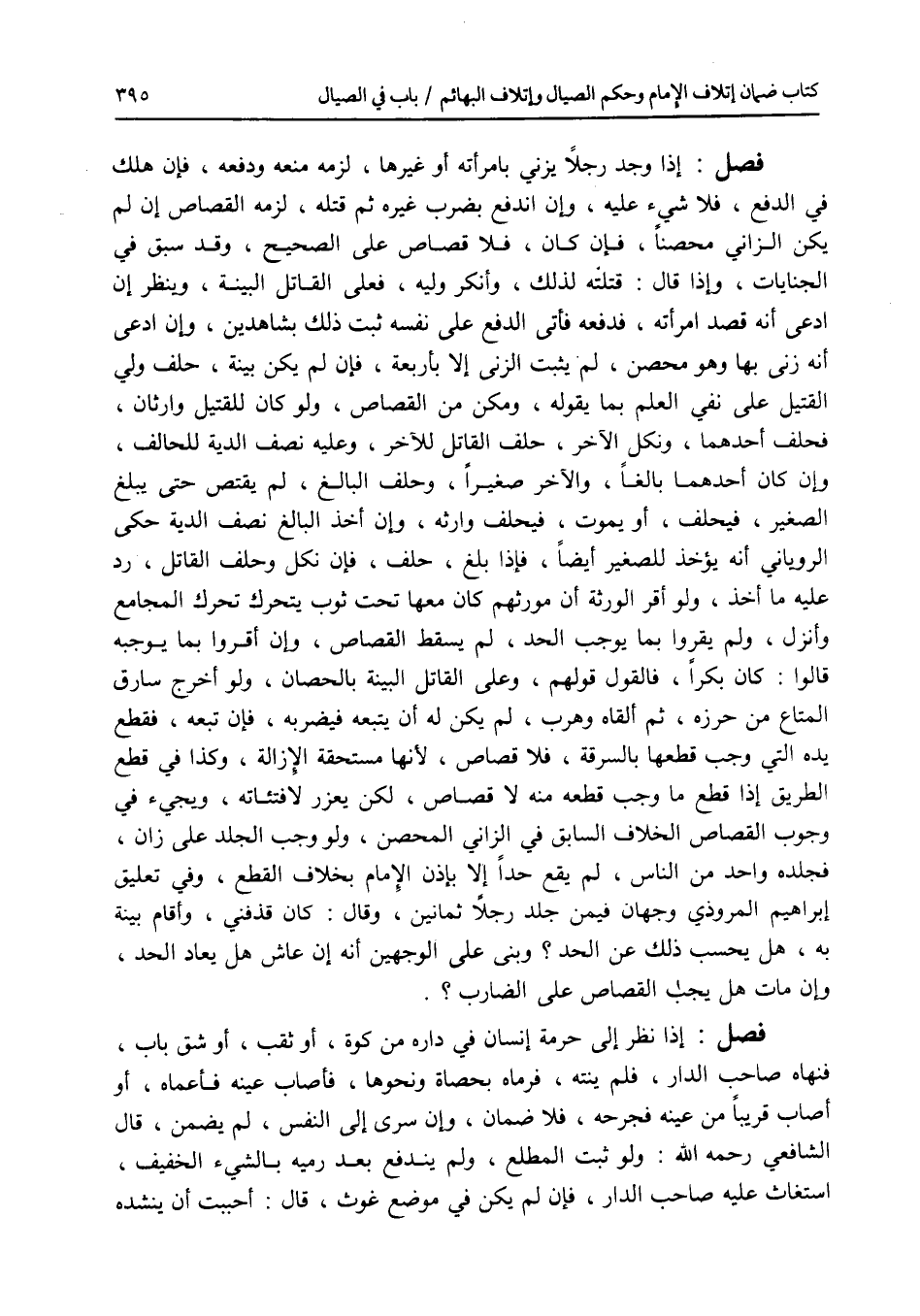 كتاب ضمان إتلاف الإمام وحكم الصيال وإتلاف البهائم / باب في الصيال ٣٩٥

فصل : إذا وجد رجلاً يزني بامرأته أو غيرها ، لزمه منعه ودفعه ، فإن هلك في الدفع ، فلا شيء عليه ، وإن اندفع بضرب غيره ثم قتله ، لزمه القصاص إن لم يكن الزاني محصناً ، فإن كان ، فلا قصاص على الصحيح ، وقد سبق في الجنايات ، وإذا قال : قتلته لذلك ، وأنكر وليه ، فعلى القاتل البينة ، وينظر إن ادعى أنه قصد امرأته ، فدفعه فأتى الدفع على نفسه ثبت ذلك بشاهدين ، وإن ادعى أنه زنى بها وهو محصن ، لم يثبت الزنى إلا بأربعة ، فإن لم يكن بينة ، حلف ولي القتيل على نفي العلم بما يقوله ، ومكن من القصاص ، ولو كان للقتيل وارثان ، فحلف أحدهما ، ونكل الآخر ، حلف القاتل للآخر ، وعليه نصف الدية للحالف ، وإن كان أحدهما بالغاً ، والآخر صغيراً ، وحلف البالغ ، لم يقتص حتى يبلغ الصغير ، فيحلف ، أو يموت ، فيحلف وارثه ، وإن أخذ البالغ نصف الدية حكى الروياني أنه يؤخذ للصغير أيضاً ، فإذا بلغ ، حلف ، فإن نكل وحلف القاتل ، رد عليه ما أخذ ، ولو أقر الورثة أن مورثهم كان معها تحت ثوب يتحرك تحرك المجامع وأنزل ، ولم يقروا بما يوجب الحد ، لم يسقط القصاص ، وإن أقروا بما يوجبه قالوا : كان بكراً ، فالقول قولهم ، وعلى القاتل البينة بالحصان ، ولو أخرج سارق المتاع من حرزه ، ثم ألقاه وهرب ، لم يكن له أن يتبعه فيضربه ، فإن تبعه ، فقطع يده التي وجب قطعها بالسرقة ، فلا قصاص ، لأنها مستحقة الإزالة ، وكذا في قطع الطريق إذا قطع ما وجب قطعه منه لا قصاص ، لكن يعزر لافتئاته ، ويجيء في وجوب القصاص الخلاف السابق في الزاني المحصن ، ولو وجب الجلد على زان ، فجلده واحد من الناس ، لم يقع حداً إلا بإذن الإمام بخلاف القطع ، وفي تعليق إبراهيم المروذي وجهان فيمن جلد رجلاً ثمانين ، وقال : كان قذفني ، وأقام بينة به ، هل يحسب ذلك عن الحد ؟ وبنى على الوجهين أنه إن عاش هل يعاد الحد ، وإن مات هل يجب القصاص على الضارب ؟ .

فصل : إذا نظر إلى حرمة إنسان في داره من كوة ، أو ثقب ، أو شق باب ، فنهاه صاحب الدار ، فلم ينته ، فرماه بحصاة ونحوها ، فأصاب عينه فأعماه ، أو أصاب قريباً من عينه فجرحه ، فلا ضمان ، وإن سرى إلى النفس ، لم يضمن ، قال الشافعي رحمه الله : ولو ثبت المطلع ، ولم يندفع بعد رميه بالشيء الخفيف ، استغاث عليه صاحب الدار ، فإن لم يكن في موضع غوث ، قال : أحببت أن ينشده